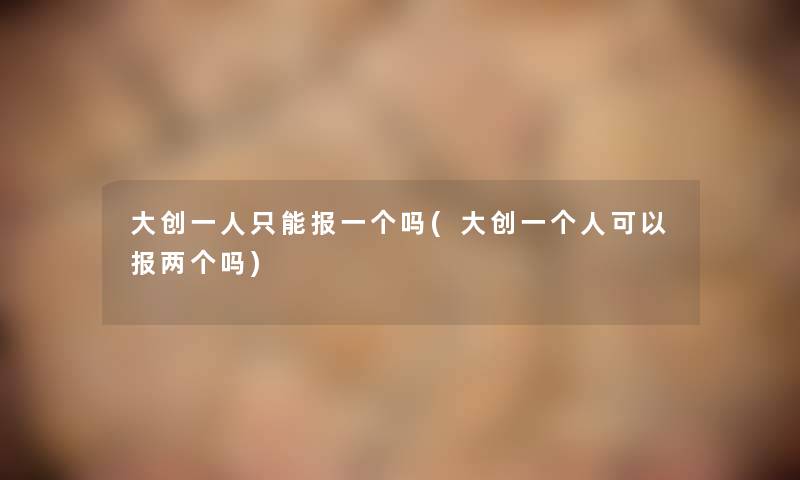 大创一人只能报一个吗(大创一个人可以报两个吗)